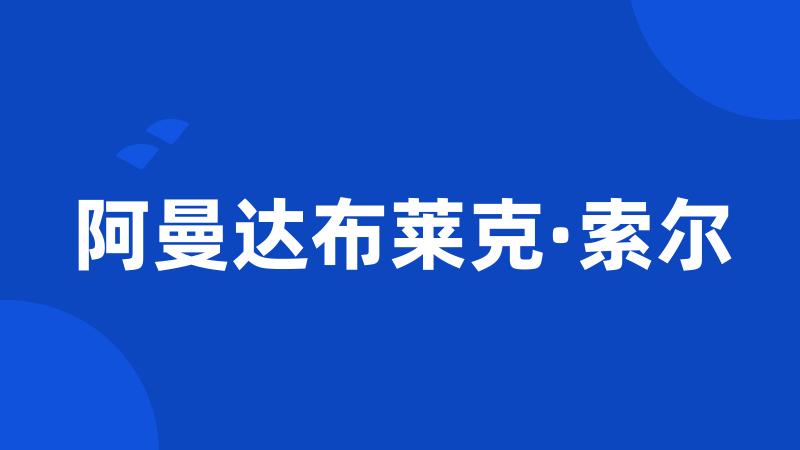 阿曼达布莱克·索尔